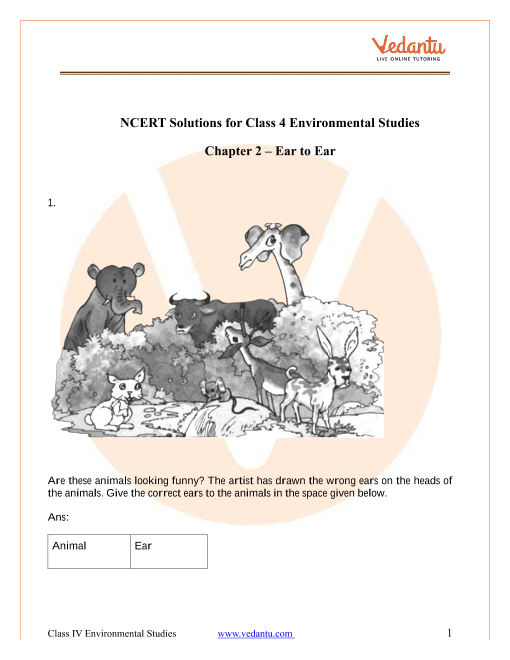 Vedantu
LIVE ONLINE TUTORING

NCERT Solutions for Class 4 Environmental Studies

Chapter 2 – Ear to Ear

1.

Are these animals looking funny? The artist has drawn the wrong ears on the heads of the animals. Give the correct ears to the animals in the space given below.

Ans:

| Animal | Ear |
|---|---|

Class IV Environmental Studies www.vedantu.com 1